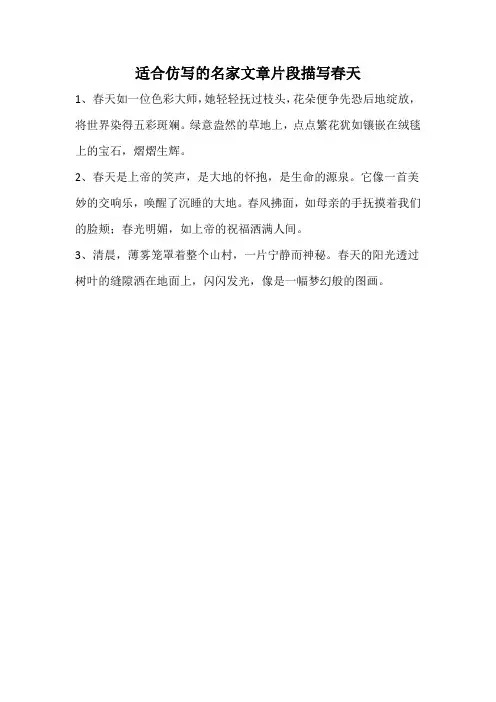 适合仿写的名家文章片段描写春天

1、春天如一位色彩大师，她轻轻抚过枝头，花朵便争先恐后地绽放，将世界染得五彩斑斓。绿意盎然的草地上，点点繁花犹如镶嵌在绒毯上的宝石，熠熠生辉。

2、春天是上帝的笑声，是大地的怀抱，是生命的源泉。它像一首美妙的交响乐，唤醒了沉睡的大地。春风拂面，如母亲的手抚摸着我们的脸颊；春光明媚，如上帝的祝福洒满人间。

3、清晨，薄雾笼罩着整个山村，一片宁静而神秘。春天的阳光透过树叶的缝隙洒在地面上，闪闪发光，像是一幅梦幻般的图画。